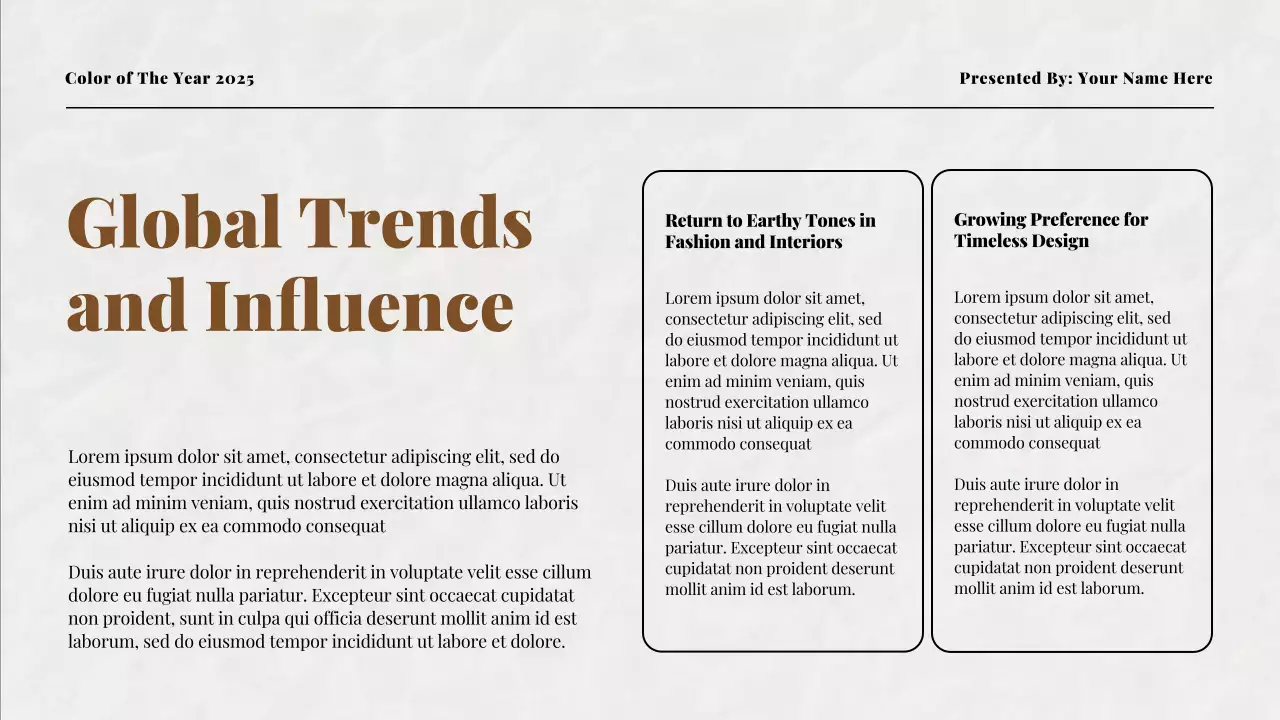 Color of The Year 2025

Presented By: Your Name Here

Global Trends and Influence

Lorem ipsum dolor sit amet, consectetur adipiscing elit, sed do eiusmod tempor incididunt ut labore et dolore magna aliqua. Ut enim ad minim veniam, quis nostrud exercitation ullamco laboris nisi ut aliquip ex ea commodo consequat

Duis aute irure dolor in reprehenderit in voluptate velit esse cillum dolore eu fugiat nulla pariatur. Excepteur sint occaecat cupidatat non proident, sunt in culpa qui officia deserunt mollit anim id est laborum, sed do eiusmod tempor incididunt ut labore et dolore.

Return to Earthy Tones in Fashion and Interiors

Lorem ipsum dolor sit amet, consectetur adipiscing elit, sed do eiusmod tempor incididunt ut labore et dolore magna aliqua. Ut enim ad minim veniam, quis nostrud exercitation ullamco laboris nisi ut aliquip ex ea commodo consequat

Duis aute irure dolor in reprehenderit in voluptate velit esse cillum dolore eu fugiat nulla pariatur. Excepteur sint occaecat cupidatat non proident deserunt mollit anim id est laborum.

Growing Preference for Timeless Design

Lorem ipsum dolor sit amet, consectetur adipiscing elit, sed do eiusmod tempor incididunt ut labore et dolore magna aliqua. Ut enim ad minim veniam, quis nostrud exercitation ullamco laboris nisi ut aliquip ex ea commodo consequat

Duis aute irure dolor in reprehenderit in voluptate velit esse cillum dolore eu fugiat nulla pariatur. Excepteur sint occaecat cupidatat non proident deserunt mollit anim id est laborum.